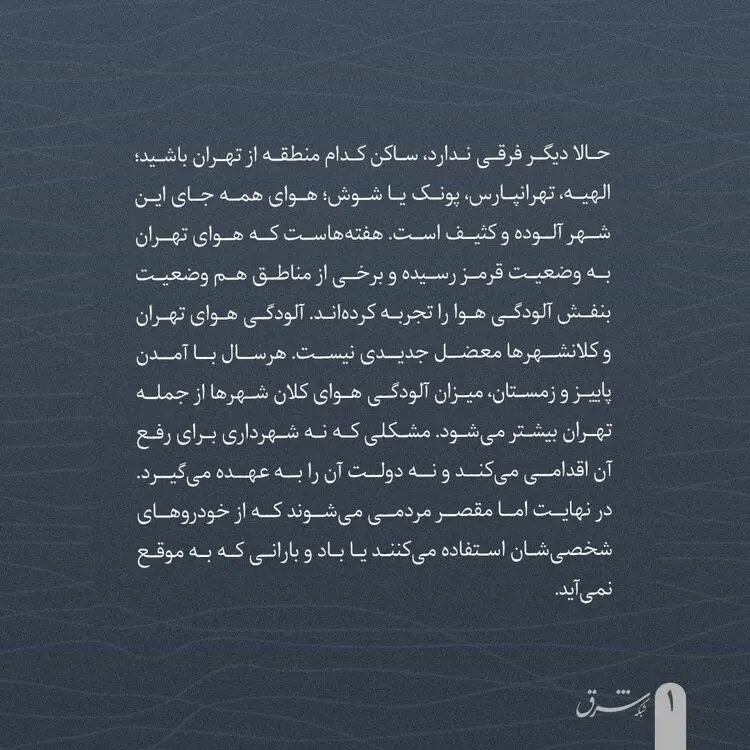 حالا دیگر فرقی ندارد، ساکن کدام منطقه از تهران باشید؛ الهیه، تهرانپارس، پونک یا شوش؛ هوای همه جای این شهر آلوده و کثیف است. هفته‌هاست که هوای تهران به وضعیت قرمز رسیده و برخی از مناطق هم وضعیت بنفش آلودگی هوا را تجربه کرده‌اند. آلودگی هوای تهران و کلانشهرها معضل جدیدی نیست. هرسال با آمدن پاییز و زمستان، میزان آلودگی هوای کلان شهرها از جمله تهران بیشتر می‌شود. مشکلی که نه شهرداری برای رفع آن اقدامی می‌کند و نه دولت آن را به عهده می‌گیرد. در نهایت اما مقصر مردمی می‌شوند که از خودروهای شخصی‌شان استفاده می‌کنند یا باد و بارانی که به موقع نمی‌آید.

شبکه شرق

۱